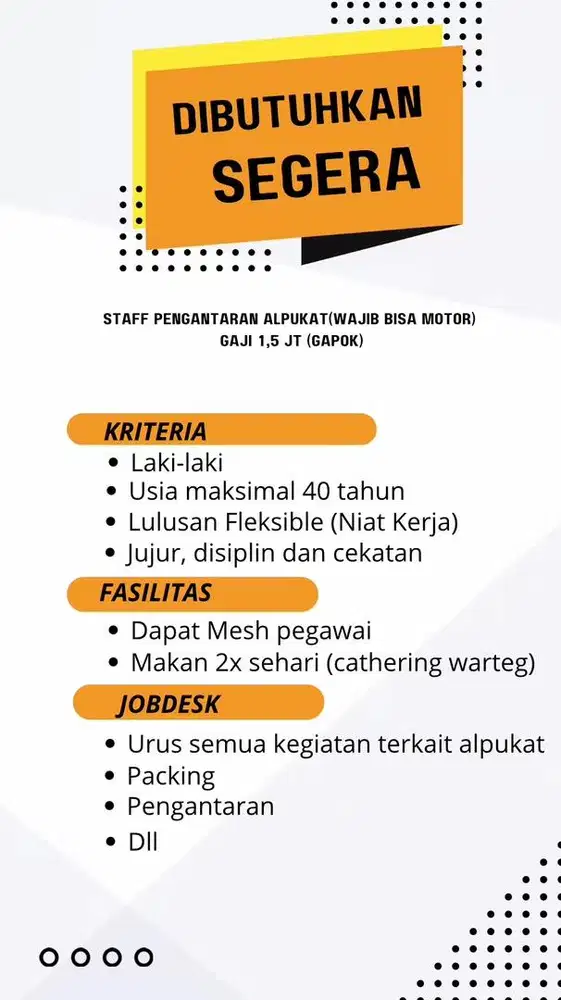 DIBUTUHKAN
SEGERA

STAFF PENGANTARAN ALPUKAT(WAJIB BISA MOTOR)
GAJI 1,5 JT (GAPOK)

KRITERIA
- Laki-laki
- Usia maksimal 40 tahun
- Lulusan Fleksible (Niat Kerja)
- Jujur, disiplin dan cekatan

FASILITAS
- Dapat Mesh pegawai
- Makan 2x sehari (cathering warteg)

JOBDESK
- Urus semua kegiatan terkait alpukat
- Packing
- Pengantaran
- Dll